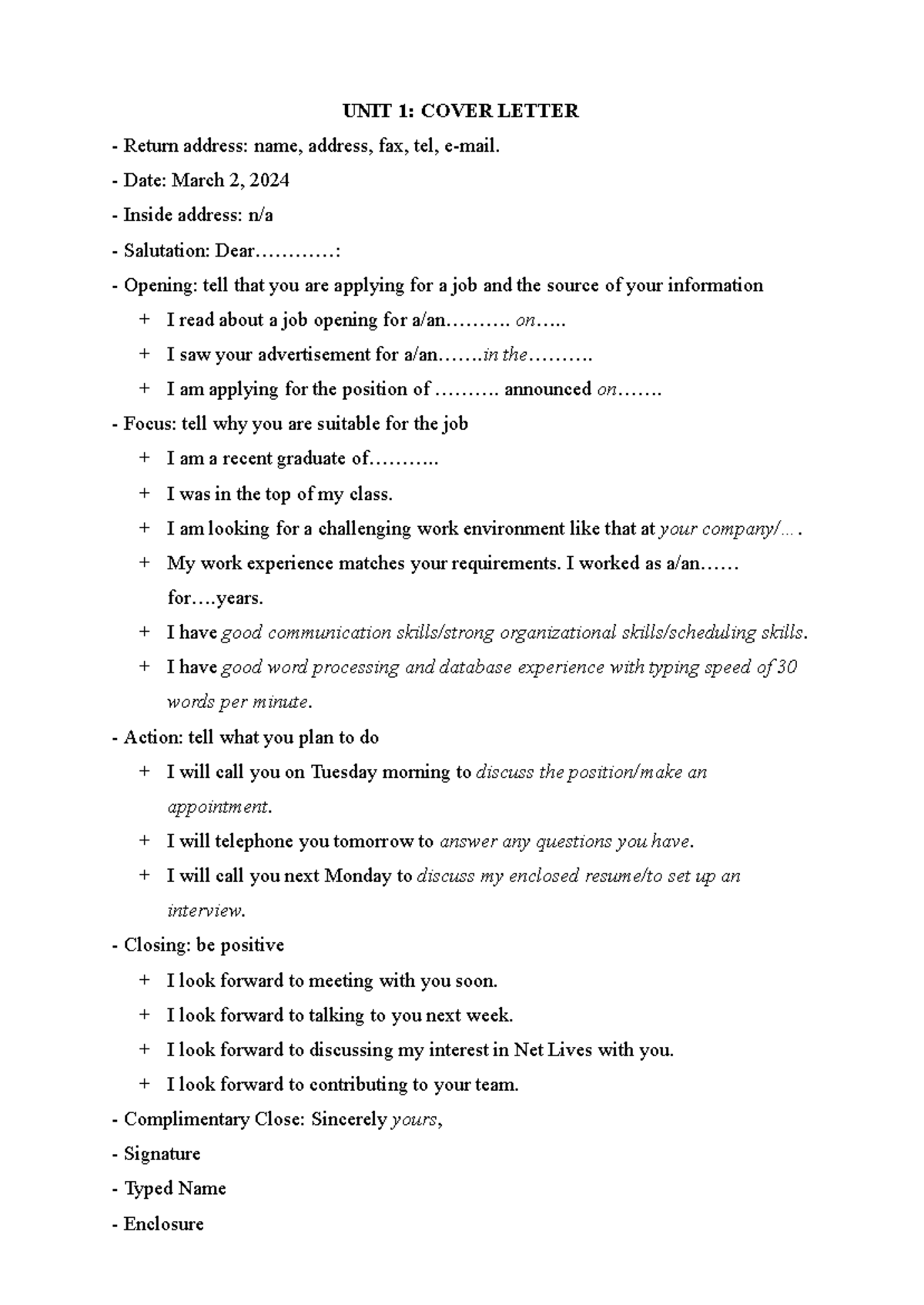 UNIT 1: COVER LETTER

- Return address: name, address, fax, tel, e-mail.

- Date: March 2, 2024

- Inside address: n/a

- Salutation: Dear…………:

- Opening: tell that you are applying for a job and the source of your information

+ I read about a job opening for a/an………. on…..

+ I saw your advertisement for a/an…….in the……….

+ I am applying for the position of ………. announced on…….

- Focus: tell why you are suitable for the job

+ I am a recent graduate of………..

+ I was in the top of my class.

+ I am looking for a challenging work environment like that at your company/… .

+ My work experience matches your requirements. I worked as a/an…… for….years.

+ I have good communication skills/strong organizational skills/scheduling skills.

+ I have good word processing and database experience with typing speed of 30 words per minute.

- Action: tell what you plan to do

+ I will call you on Tuesday morning to discuss the position/make an appointment.

+ I will telephone you tomorrow to answer any questions you have.

+ I will call you next Monday to discuss my enclosed resume/to set up an interview.

- Closing: be positive

+ I look forward to meeting with you soon.

+ I look forward to talking to you next week.

+ I look forward to discussing my interest in Net Lives with you.

+ I look forward to contributing to your team.

- Complimentary Close: Sincerely yours,

- Signature

- Typed Name

- Enclosure